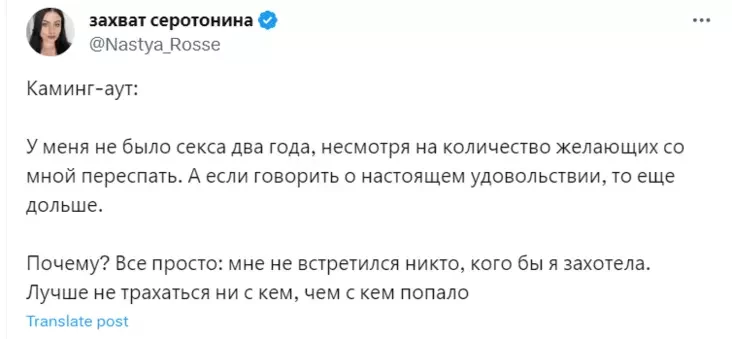 захват серотонина
@Nastya_Rosse

Каминг-аут:

У меня не было секса два года, несмотря на количество желающих со мной переспать. А если говорить о настоящем удовольствии, то еще дольше.

Почему? Все просто: мне не встретился никто, кого бы я захотела. Лучше не трахаться ни с кем, чем с кем попало

Translate post